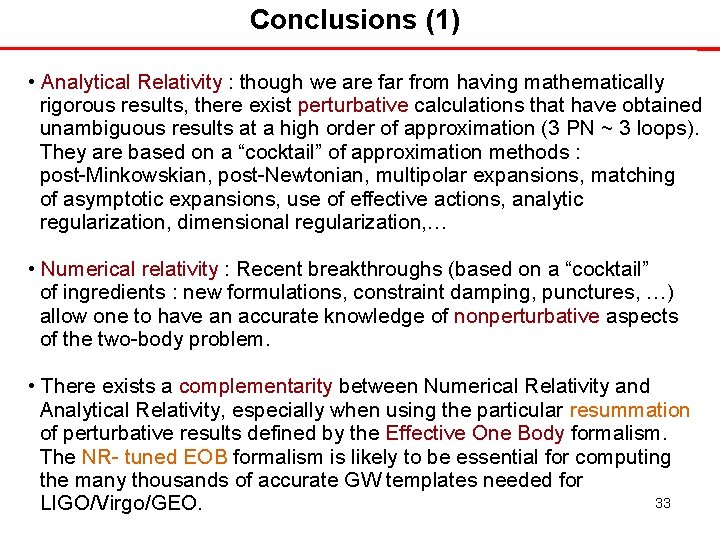 Conclusions (1)

• Analytical Relativity : though we are far from having mathematically rigorous results, there exist perturbative calculations that have obtained unambiguous results at a high order of approximation (3 PN ~ 3 loops). They are based on a “cocktail” of approximation methods : post-Minkowskian, post-Newtonian, multipolar expansions, matching of asymptotic expansions, use of effective actions, analytic regularization, dimensional regularization,…

• Numerical relativity : Recent breakthroughs (based on a “cocktail” of ingredients : new formulations, constraint damping, punctures, …) allow one to have an accurate knowledge of nonperturbative aspects of the two-body problem.

• There exists a complementarity between Numerical Relativity and Analytical Relativity, especially when using the particular resummation of perturbative results defined by the Effective One Body formalism. The NR- tuned EOB formalism is likely to be essential for computing the many thousands of accurate GW templates needed for LIGO/Virgo/GEO.

33